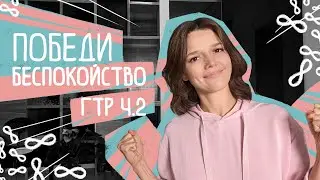 ПОБЕДИ
БЕСПОКОЙСТВО
ГТР Ч.2